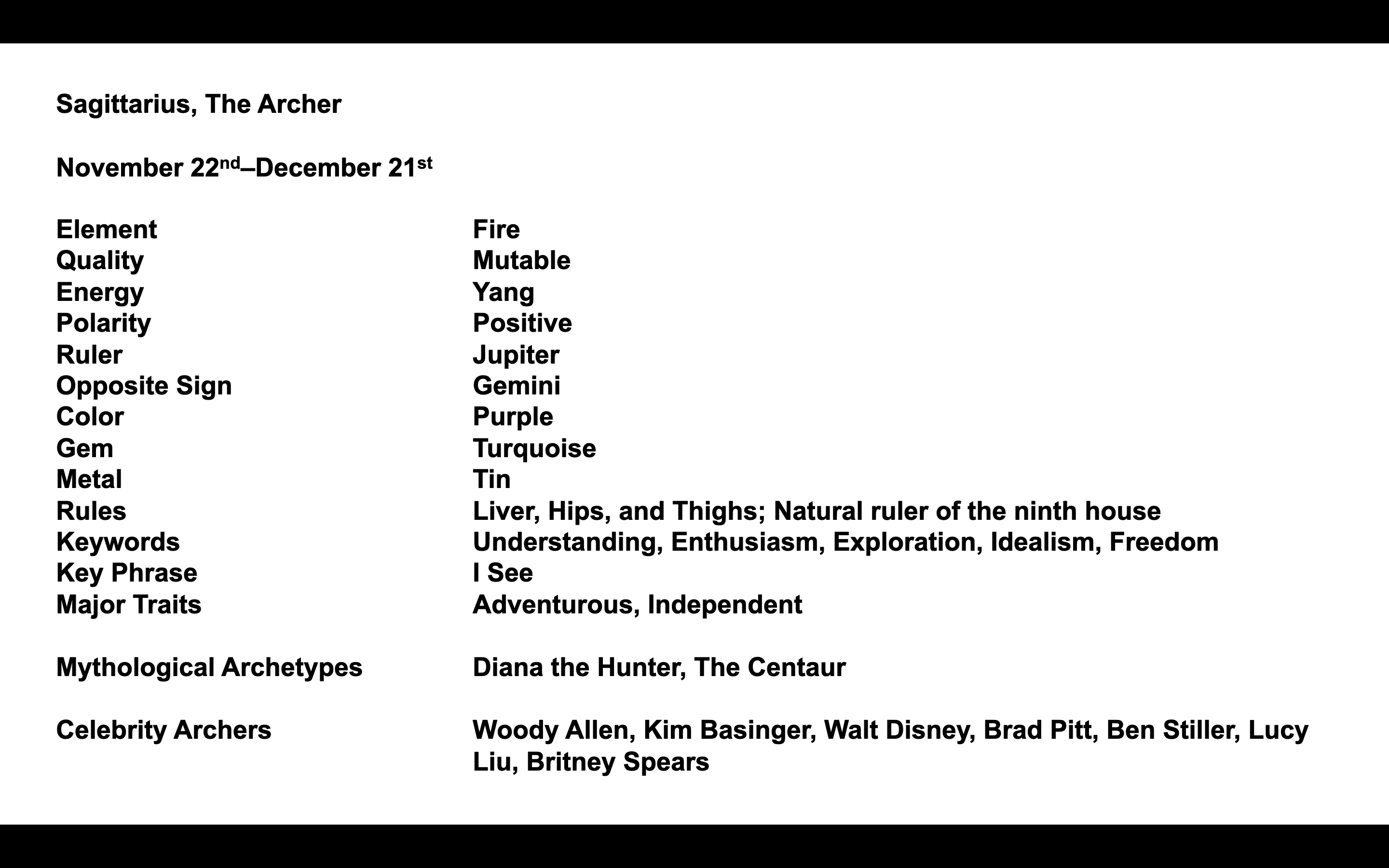 Sagittarius, The Archer

November 22nd–December 21st

Element Fire
Quality Mutable
Energy Yang
Polarity Positive
Ruler Jupiter
Opposite Sign Gemini
Color Purple
Gem Turquoise
Metal Tin
Rules Liver, Hips, and Thighs; Natural ruler of the ninth house
Keywords Understanding, Enthusiasm, Exploration, Idealism, Freedom
Key Phrase I See
Major Traits Adventurous, Independent

Mythological Archetypes Diana the Hunter, The Centaur

Celebrity Archers Woody Allen, Kim Basinger, Walt Disney, Brad Pitt, Ben Stiller, Lucy Liu, Britney Spears